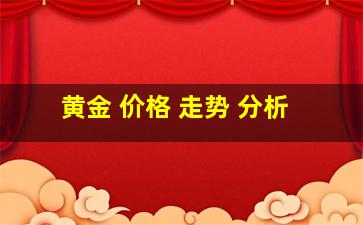 黄金 价格 走势 分析